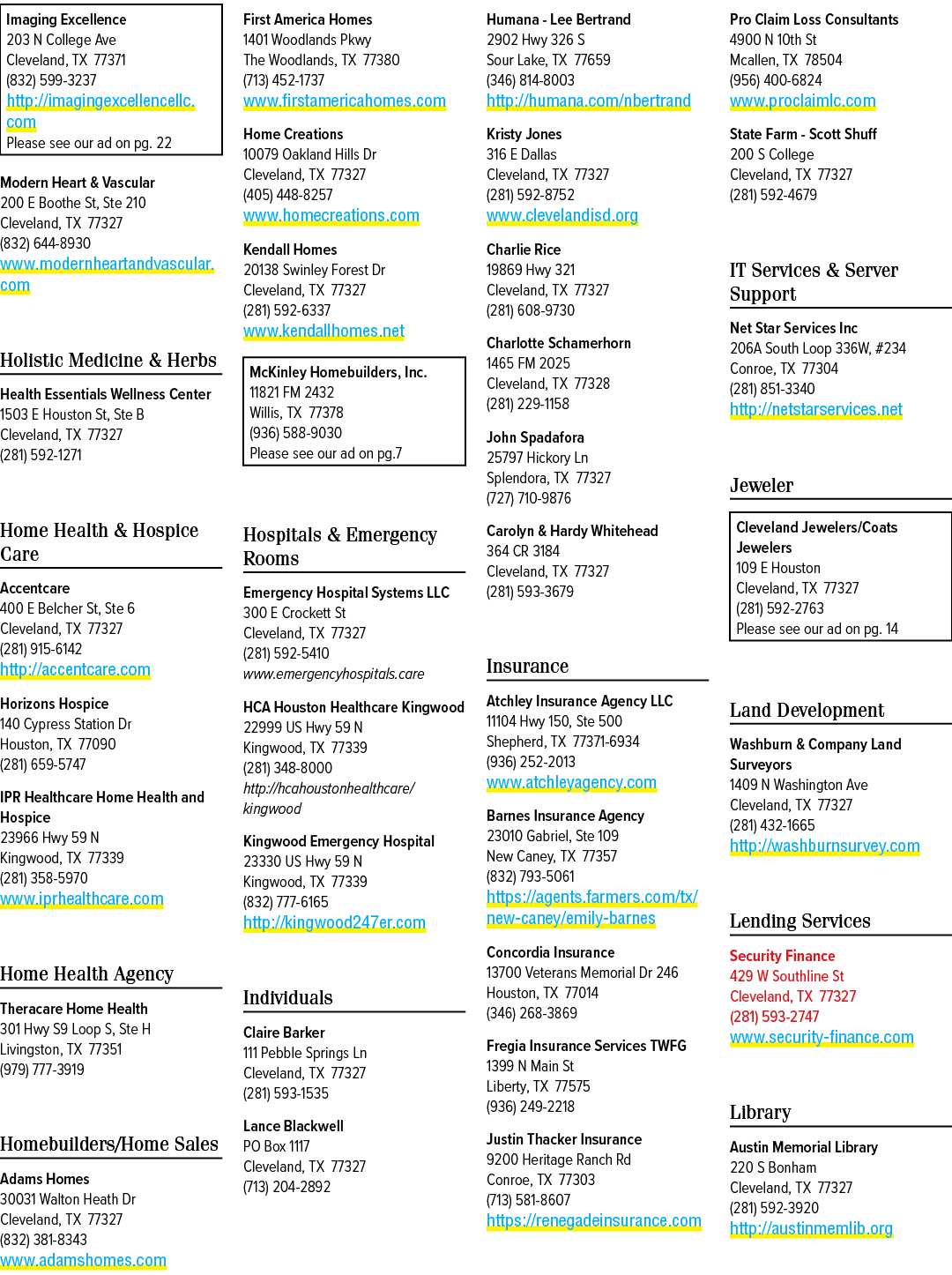 Imaging Excellence
203 N College Ave
Cleveland, TX 77371
(832) 599-3237
http://imagingexcellencellc.com
Please see our ad on pg. 22

Modern Heart & Vascular
200 E Boothe St, Ste 210
Cleveland, TX 77327
(832) 644-8930
www.modernheartandvascular.com

Holistic Medicine & Herbs

Health Essentials Wellness Center
1503 E Houston St, Ste B
Cleveland, TX 77327
(281) 592-1271

Home Health & Hospice Care

Accentcare
400 E Belcher St, Ste 6
Cleveland, TX 77327
(281) 915-6142
http://accentcare.com

Horizons Hospice
140 Cypress Station Dr
Houston, TX 77090
(281) 659-5747

IPR Healthcare Home Health and Hospice
23966 Hwy 59 N
Kingwood, TX 77339
(281) 358-5970
www.iprhealthcare.com

Home Health Agency

Theracare Home Health
301 Hwy S9 Loop S, Ste H
Livingston, TX 77351
(979) 777-3919

Homebuilders/Home Sales

Adams Homes
30031 Walton Heath Dr
Cleveland, TX 77327
(832) 381-8343
www.adamshomes.com

First America Homes
1401 Woodlands Pkwy
The Woodlands, TX 77380
(713) 452-1737
www.firstamericahomes.com

Home Creations
10079 Oakland Hills Dr
Cleveland, TX 77327
(405) 448-8257
www.homecreations.com

Kendall Homes
20138 Swinley Forest Dr
Cleveland, TX 77327
(281) 592-6337
www.kendallhomes.net

McKinley Homebuilders, Inc.
11821 FM 2432
Willis, TX 77378
(936) 588-9030
Please see our ad on pg.7

Hospitals & Emergency Rooms

Emergency Hospital Systems LLC
300 E Crockett St
Cleveland, TX 77327
(281) 592-5410
www.emergencyhospitals.care

HCA Houston Healthcare Kingwood
22999 US Hwy 59 N
Kingwood, TX 77339
(281) 348-8000
http://hcahoustonhealthcare/kingwood

Kingwood Emergency Hospital
23330 US Hwy 59 N
Kingwood, TX 77339
(832) 777-6165
http://kingwood247er.com

Individuals

Claire Barker
111 Pebble Springs Ln
Cleveland, TX 77327
(281) 593-1535

Lance Blackwell
PO Box 1117
Cleveland, TX 77327
(713) 204-2892

Humana - Lee Bertrand
2902 Hwy 326 S
Sour Lake, TX 77659
(346) 814-8003
http://humana.com/nbertrand

Kristy Jones
316 E Dallas
Cleveland, TX 77327
(281) 592-8752
www.clevelandisd.org

Charlie Rice
19869 Hwy 321
Cleveland, TX 77327
(281) 608-9730

Charlotte Schamerhorn
1465 FM 2025
Cleveland, TX 77328
(281) 229-1158

John Spadafora
25797 Hickory Ln
Splendora, TX 77327
(727) 710-9876

Carolyn & Hardy Whitehead
364 CR 3184
Cleveland, TX 77327
(281) 593-3679

Insurance

Atchley Insurance Agency LLC
11104 Hwy 150, Ste 500
Shepherd, TX 77371-6934
(936) 252-2013
www.atchleyagency.com

Barnes Insurance Agency
23010 Gabriel, Ste 109
New Caney, TX 77357
(832) 793-5061
https://agents.farmers.com/tx/new-caney/emily-barnes

Concordia Insurance
13700 Veterans Memorial Dr 246
Houston, TX 77014
(346) 268-3869

Fregia Insurance Services TWFG
1399 N Main St
Liberty, TX 77575
(936) 249-2218

Justin Thacker Insurance
9200 Heritage Ranch Rd
Conroe, TX 77303
(713) 581-8607
https://renegadeinsurance.com

Pro Claim Loss Consultants
4900 N 10th St
Mcallen, TX 78504
(956) 400-6824
www.proclaimlc.com

State Farm - Scott Shuff
200 S College
Cleveland, TX 77327
(281) 592-4679

IT Services & Server Support

Net Star Services Inc
206A South Loop 336W, #234
Conroe, TX 77304
(281) 851-3340
http://netstarservices.net

Jeweler

Cleveland Jewelers/Coats Jewelers
109 E Houston
Cleveland, TX 77327
(281) 592-2763
Please see our ad on pg. 14

Land Development

Washburn & Company Land Surveyors
1409 N Washington Ave
Cleveland, TX 77327
(281) 432-1665
http://washburnsurvey.com

Lending Services

Security Finance
429 W Southline St
Cleveland, TX 77327
(281) 593-2747
www.security-finance.com

Library

Austin Memorial Library
220 S Bonham
Cleveland, TX 77327
(281) 592-3920
http://austinmemlib.org